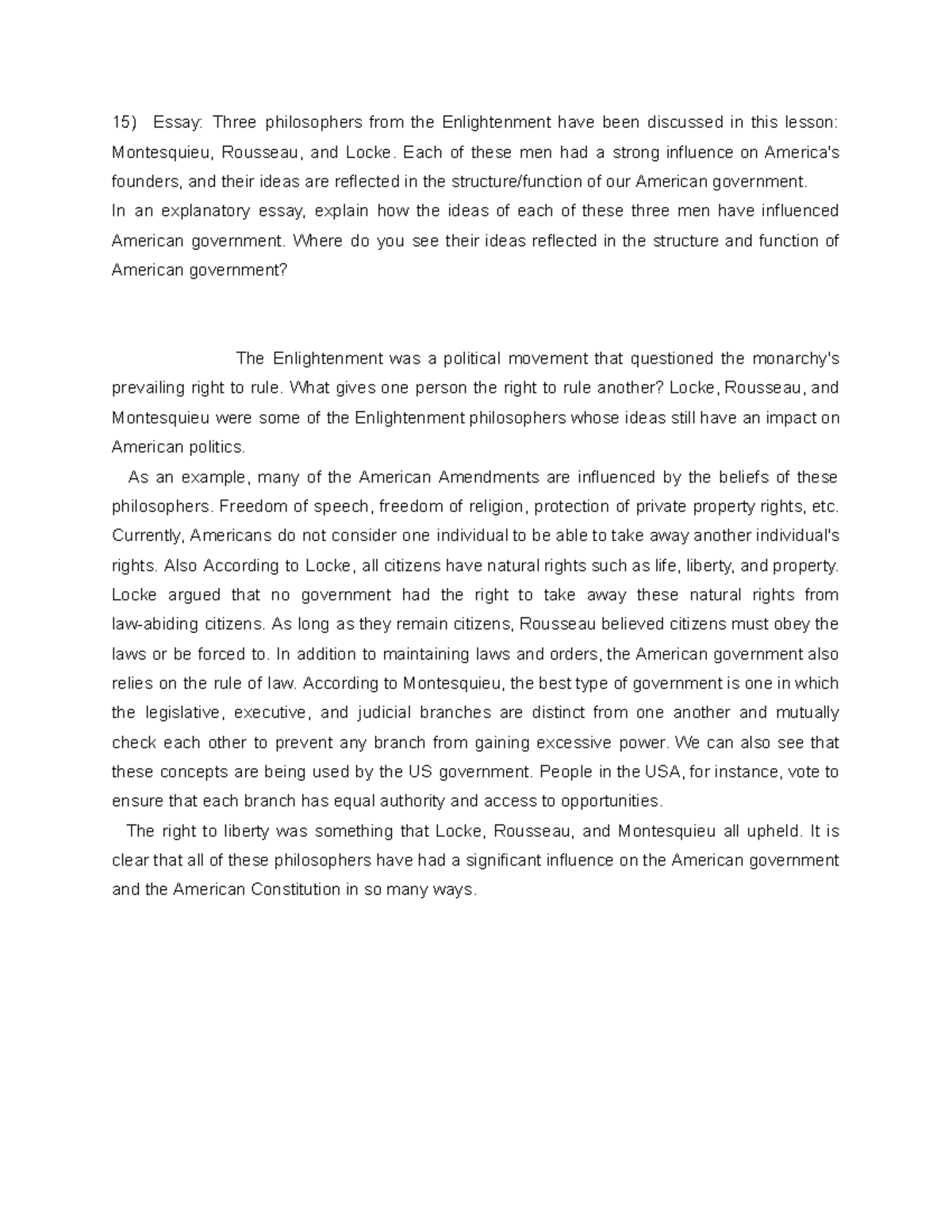 15) Essay: Three philosophers from the Enlightenment have been discussed in this lesson: Montesquieu, Rousseau, and Locke. Each of these men had a strong influence on America's founders, and their ideas are reflected in the structure/function of our American government.

In an explanatory essay, explain how the ideas of each of these three men have influenced American government. Where do you see their ideas reflected in the structure and function of American government?

The Enlightenment was a political movement that questioned the monarchy's prevailing right to rule. What gives one person the right to rule another? Locke, Rousseau, and Montesquieu were some of the Enlightenment philosophers whose ideas still have an impact on American politics.

As an example, many of the American Amendments are influenced by the beliefs of these philosophers. Freedom of speech, freedom of religion, protection of private property rights, etc. Currently, Americans do not consider one individual to be able to take away another individual's rights. Also According to Locke, all citizens have natural rights such as life, liberty, and property. Locke argued that no government had the right to take away these natural rights from law-abiding citizens. As long as they remain citizens, Rousseau believed citizens must obey the laws or be forced to. In addition to maintaining laws and orders, the American government also relies on the rule of law. According to Montesquieu, the best type of government is one in which the legislative, executive, and judicial branches are distinct from one another and mutually check each other to prevent any branch from gaining excessive power. We can also see that these concepts are being used by the US government. People in the USA, for instance, vote to ensure that each branch has equal authority and access to opportunities.

The right to liberty was something that Locke, Rousseau, and Montesquieu all upheld. It is clear that all of these philosophers have had a significant influence on the American government and the American Constitution in so many ways.